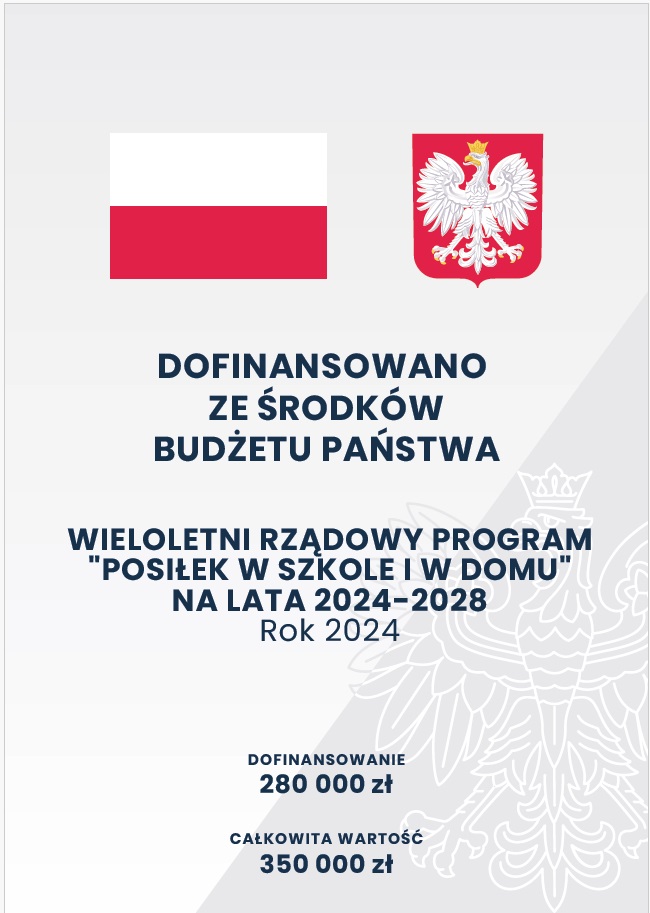 DOFINANSOWANO
ZE ŚRODKÓW
BUDŻETU PAŃSTWA

WIELOLETNI RZĄDOWY PROGRAM
"POSIŁEK W SZKOLE I W DOMU"
NA LATA 2024-2028
Rok 2024

DOFINANSOWANIE
280 000 zł

CAŁKOWITA WARTOŚĆ
350 000 zł